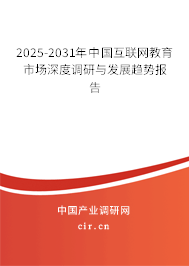 2025-2031年中国互联网教育市场深度调研与发展趋势报告

中国产业调研网

cir.cn